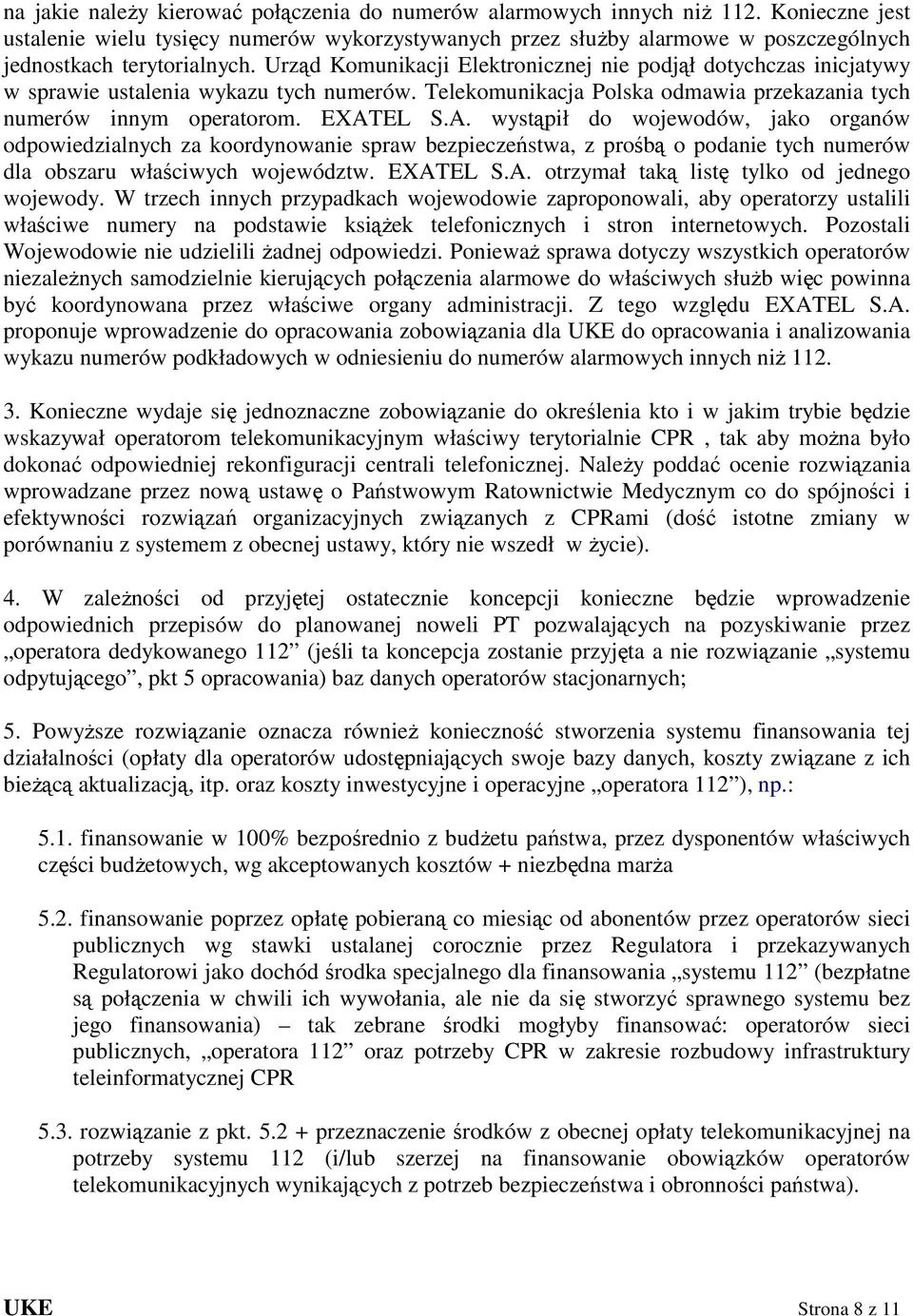 na jakie należy kierować połączenia do numerów alarmowych innych niż 112. Konieczne jest ustalenie wielu tysięcy numerów wykorzystywanych przez służby alarmowe w poszczególnych jednostkach terytorialnych. Urząd Komunikacji Elektronicznej nie podjął dotychczas inicjatywy w sprawie ustalenia wykazu tych numerów. Telekomunikacja Polska odmawia przekazania tych numerów innym operatorom. EXATEL S.A. wystąpił do wojewodów, jako organów odpowiedzialnych za koordynowanie spraw bezpieczeństwa, z prośbą o podanie tych numerów dla obszaru właściwych województw. EXATEL S.A. otrzymał taką listę tylko od jednego wojewody. W trzech innych przypadkach wojewodowie zaproponowali, aby operatorzy ustalili właściwe numery na podstawie książek telefonicznych i stron internetowych. Pozostali Wojewodowie nie udzielili żadnej odpowiedzi. Ponieważ sprawa dotyczy wszystkich operatorów niezależnych samodzielnie kierujących połączenia alarmowe do właściwych służb więc powinna być koordynowana przez właściwe organy administracji. Z tego względu EXATEL S.A. proponuje wprowadzenie do opracowania zobowiązania dla UKE do opracowania i analizowania wykazu numerów podkładowych w odniesieniu do numerów alarmowych innych niż 112.

3. Konieczne wydaje się jednoznaczne zobowiązanie do określenia kto i w jakim trybie będzie wskazywał operatorom telekomunikacyjnym właściwy terytorialnie CPR , tak aby można było dokonać odpowiedniej rekonfiguracji centrali telefonicznej. Należy poddać ocenie rozwiązania wprowadzane przez nową ustawę o Państwowym Ratownictwie Medycznym co do spójności i efektywności rozwiązań organizacyjnych związanych z CPRami (dość istotne zmiany w porównaniu z systemem z obecnej ustawy, który nie wszedł w życie).

4. W zależności od przyjętej ostatecznie koncepcji konieczne będzie wprowadzenie odpowiednich przepisów do planowanej noweli PT pozwalających na pozyskiwanie przez „operatora dedykowanego 112” (jeśli ta koncepcja zostanie przyjęta a nie rozwiązanie „systemu odpytującego”, pkt 5 opracowania) baz danych operatorów stacjonarnych;

5. Powyższe rozwiązanie oznacza również konieczność stworzenia systemu finansowania tej działalności (opłaty dla operatorów udostępniających swoje bazy danych, koszty związane z ich bieżącą aktualizacją, itp. oraz koszty inwestycyjne i operacyjne „operatora 112”), np.:

5.1. finansowanie w 100% bezpośrednio z budżetu państwa, przez dysponentów właściwych części budżetowych, wg akceptowanych kosztów + niezbędna marża

5.2. finansowanie poprzez opłatę pobieraną co miesiąc od abonentów przez operatorów sieci publicznych wg stawki ustalanej corocznie przez Regulatora i przekazywanych Regulatorowi jako dochód środka specjalnego dla finansowania „systemu 112” (bezpłatne są połączenia w chwili ich wywołania, ale nie da się stworzyć sprawnego systemu bez jego finansowania) – tak zebrane środki mogłyby finansować: operatorów sieci publicznych, „operatora 112” oraz potrzeby CPR w zakresie rozbudowy infrastruktury teleinformatycznej CPR

5.3. rozwiązanie z pkt. 5.2 + przeznaczenie środków z obecnej opłaty telekomunikacyjnej na potrzeby systemu 112 (i/lub szerzej na finansowanie obowiązków operatorów telekomunikacyjnych wynikających z potrzeb bezpieczeństwa i obronności państwa).

UKE Strona 8 z 11